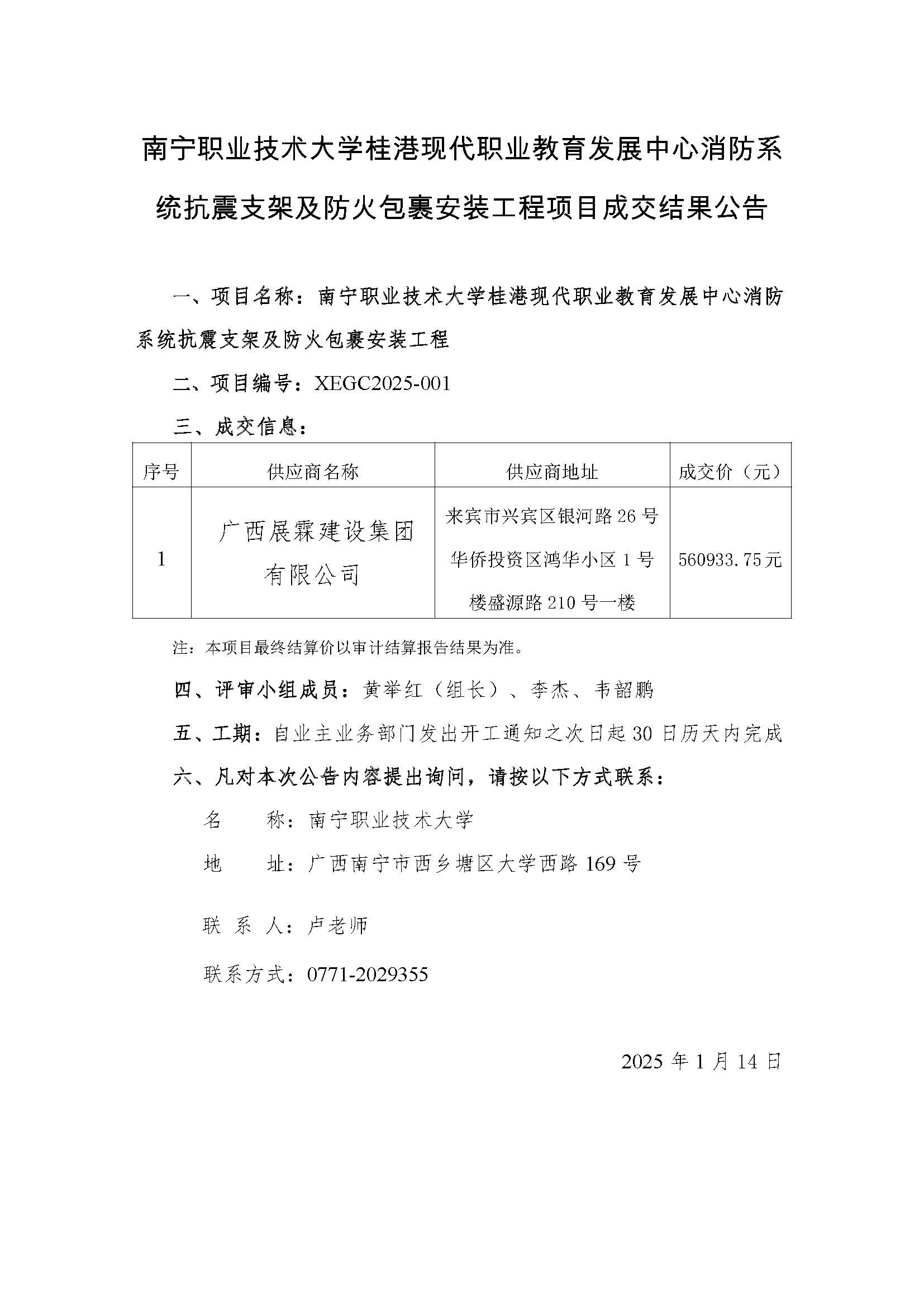 南宁职业技术大学桂港现代职业教育发展中心消防系统抗震支架及防火包裹安装工程项目成交结果公告

一、项目名称：南宁职业技术大学桂港现代职业教育发展中心消防系统抗震支架及防火包裹安装工程

二、项目编号：XEGC2025-001

三、成交信息：

| 序号 | 供应商名称 | 供应商地址 | 成交价（元） |
|---|---|---|---|
| 1 | 广西展霖建设集团有限公司 | 来宾市兴宾区银河路26号华侨投资区鸿华小区1号楼盛源路210号一楼 | 560933.75元 |

注：本项目最终结算价以审计结算报告结果为准。

四、评审小组成员：黄举红（组长）、李杰、韦韶鹏

五、工期：自业主业务部门发出开工通知之次日起30日历天内完成

六、凡对本次公告内容提出询问，请按以下方式联系：

名　　称：南宁职业技术大学

地　　址：广西南宁市西乡塘区大学西路169号

联 系 人：卢老师

联系方式：0771-2029355

2025年1月14日